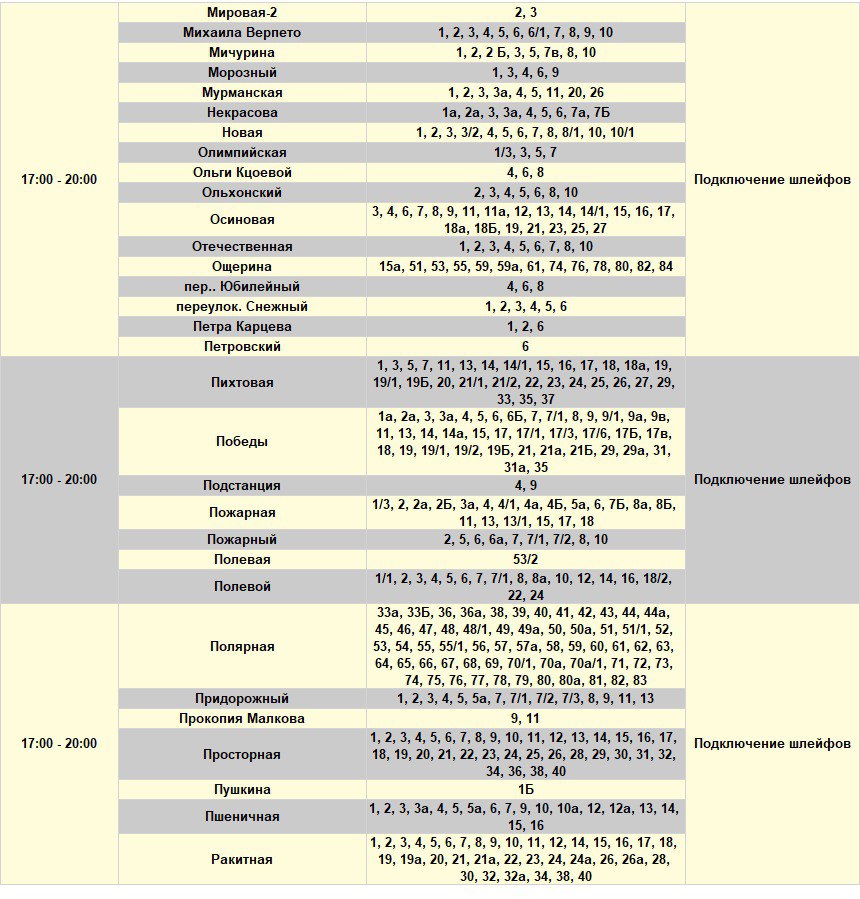 | | | | |
|---|---|---|---|
| 17:00 - 20:00 | Мировая-2 | 2, 3 | Подключение шлейфов |
| | Михаила Верпето | 1, 2, 3, 4, 5, 6, 6/1, 7, 8, 9, 10 | |
| | Мичурина | 1, 2, 2 Б, 3, 5, 7в, 8, 10 | |
| | Морозный | 1, 3, 4, 6, 9 | |
| | Мурманская | 1, 2, 3, 3а, 4, 5, 11, 20, 26 | |
| | Некрасова | 1а, 2а, 3, 3а, 4, 5, 6, 7а, 7Б | |
| | Новая | 1, 2, 3, 3/2, 4, 5, 6, 7, 8, 8/1, 10, 10/1 | |
| | Олимпийская | 1/3, 3, 5, 7 | |
| | Ольги Кцоевой | 4, 6, 8 | |
| | Ольхонский | 2, 3, 4, 5, 6, 8, 10 | |
| | Осиновая | 3, 4, 6, 7, 8, 9, 11, 11а, 12, 13, 14, 14/1, 15, 16, 17, 18а, 18Б, 19, 21, 23, 25, 27 | |
| | Отечественная | 1, 2, 3, 4, 5, 6, 7, 8, 10 | |
| | Ощерина | 15а, 51, 53, 55, 59, 59а, 61, 74, 76, 78, 80, 82, 84 | |
| | пер.. Юбилейный | 4, 6, 8 | |
| | переулок. Снежный | 1, 2, 3, 4, 5, 6 | |
| | Петра Карцева | 1, 2, 6 | |
| | Петровский | 6 | |
| 17:00 - 20:00 | Пихтовая | 1, 3, 5, 7, 11, 13, 14, 14/1, 15, 16, 17, 18, 18а, 19, 19/1, 19Б, 20, 21/1, 21/2, 22, 23, 24, 25, 26, 27, 29, 33, 35, 37 | Подключение шлейфов |
| | Победы | 1а, 2а, 3, 3а, 4, 5, 6, 6Б, 7, 7/1, 8, 9, 9/1, 9а, 9в, 11, 13, 14, 14а, 15, 17, 17/1, 17/3, 17/6, 17Б, 17в, 18, 19, 19/1, 19/2, 19Б, 21, 21а, 21Б, 29, 29а, 31, 31а, 35 | |
| | Подстанция | 4, 9 | |
| | Пожарная | 1/3, 2, 2а, 2Б, 3а, 4, 4/1, 4а, 4Б, 5а, 6, 7Б, 8а, 8Б, 11, 13, 13/1, 15, 17, 18 | |
| | Пожарный | 2, 5, 6, 6а, 7, 7/1, 7/2, 8, 10 | |
| | Полевая | 53/2 | |
| | Полевой | 1/1, 2, 3, 4, 5, 6, 7, 7/1, 8, 8а, 10, 12, 14, 16, 18/2, 22, 24 | |
| 17:00 - 20:00 | Полярная | 33а, 33Б, 36, 36а, 38, 39, 40, 41, 42, 43, 44, 44а, 45, 46, 47, 48, 48/1, 49, 49а, 50, 50а, 51, 51/1, 52, 53, 54, 55, 55/1, 56, 57, 57а, 58, 59, 60, 61, 62, 63, 64, 65, 66, 67, 68, 69, 70/1, 70а, 70а/1, 71, 72, 73, 74, 75, 76, 77, 78, 79, 80, 80а, 81, 82, 83 | Подключение шлейфов |
| | Придорожный | 1, 2, 3, 4, 5, 5а, 7, 7/1, 7/2, 7/3, 8, 9, 11, 13 | |
| | Прокопия Малкова | 9, 11 | |
| | Просторная | 1, 2, 3, 4, 5, 6, 7, 8, 9, 10, 11, 12, 13, 14, 15, 16, 17, 18, 19, 20, 21, 22, 23, 24, 25, 26, 28, 29, 30, 31, 32, 34, 36, 38, 40 | |
| | Пушкина | 1Б | |
| | Пшеничная | 1, 2, 3, 3а, 4, 5, 5а, 6, 7, 9, 10, 10а, 12, 12а, 13, 14, 15, 16 | |
| | Ракитная | 1, 2, 3, 4, 5, 6, 7, 8, 9, 10, 11, 12, 14, 15, 16, 17, 18, 19, 19а, 20, 21, 21а, 22, 23, 24, 24а, 26, 26а, 28, 30, 32, 32а, 34, 38, 40 | |